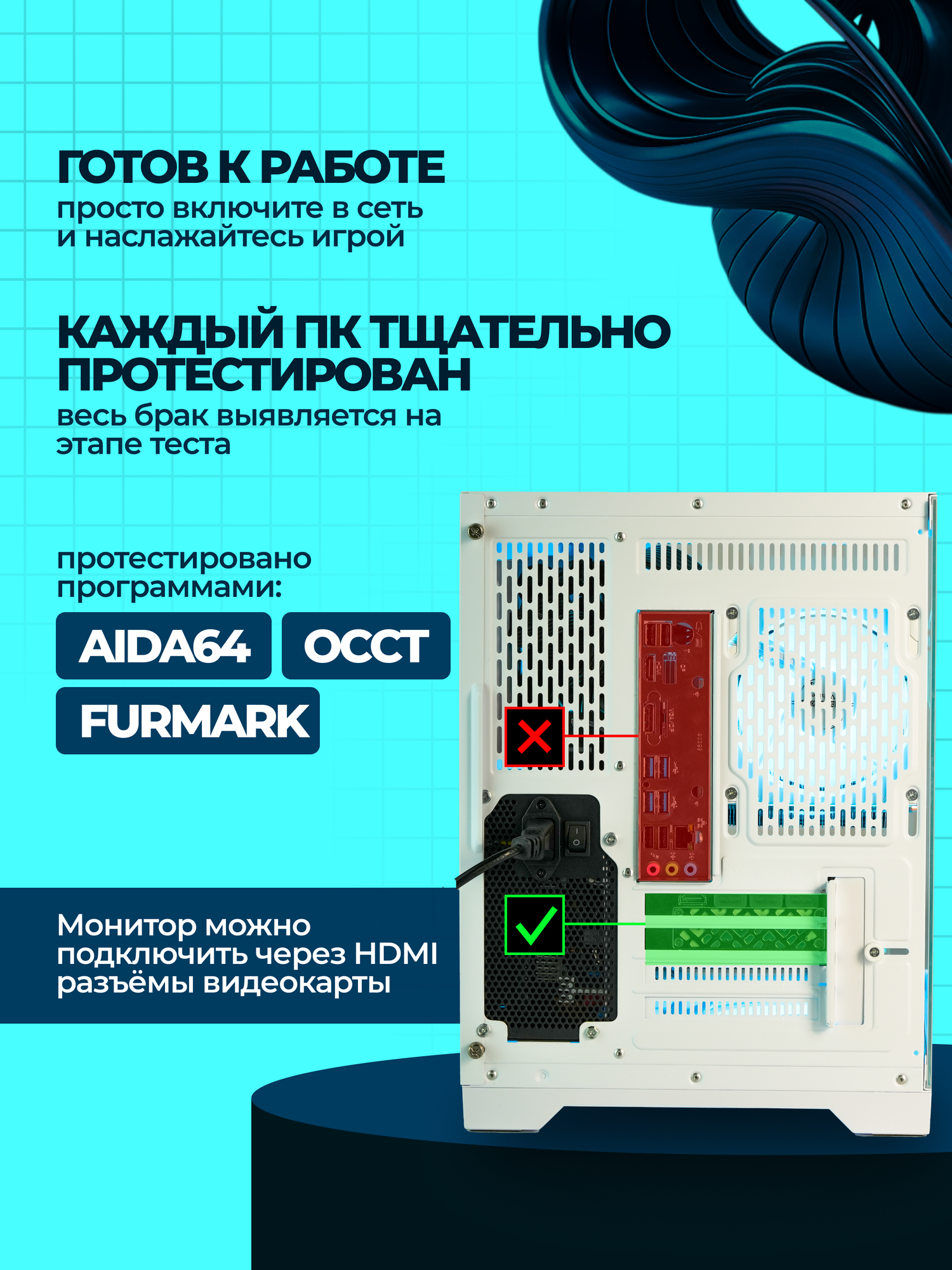 ГОТОВ К РАБОТЕ
просто включите в сеть и наслажайтесь игрой

КАЖДЫЙ ПК ТЩАТЕЛЬНО ПРОТЕСТИРОВАН
весь брак выявляется на этапе теста

протестировано программами:

AIDA64
OCCT
FURMARK

Монитор можно подключить через HDMI разъёмы видеокарты